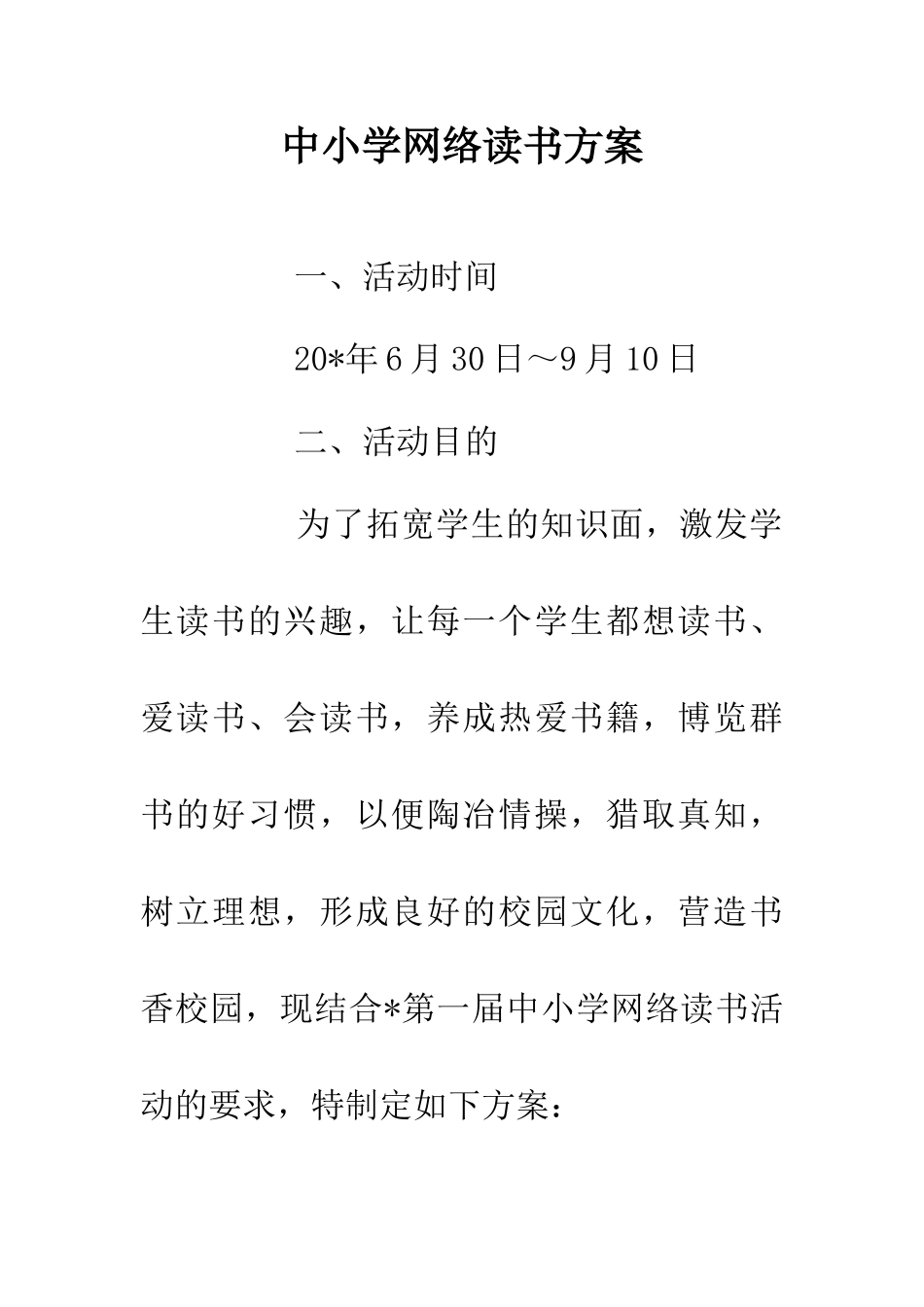 中小学网络读书方案

一、活动时间

20*年6月30日～9月10日

二、活动目的

为了拓宽学生的知识面，激发学生读书的兴趣，让每一个学生都想读书、爱读书、会读书，养成热爱书籍，博览群书的好习惯，以便陶冶情操，猎取真知，树立理想，形成良好的校园文化，营造书香校园，现结合*第一届中小学网络读书活动的要求，特制定如下方案：